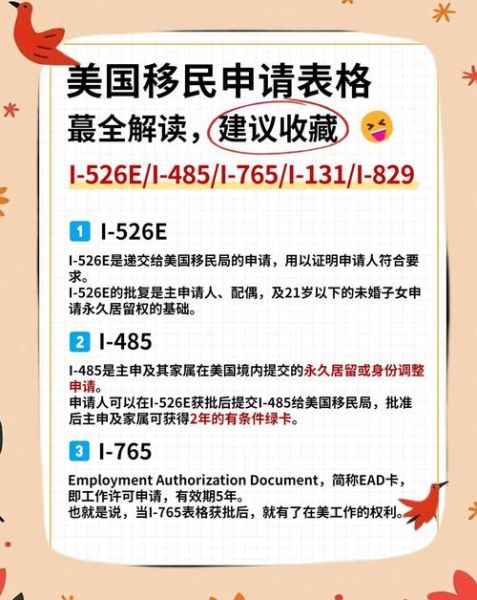 美国移民申请表格

蕞全解读，建议收藏

I-526E/I-485/I-765/I-131/I-829

1 I-526E

I-526E是递交给美国移民局的申请，用以证明申请人符合要求。
I-526E的批复是主申请人、配偶，及21岁以下的未婚子女申请永久居留权的基础。

2 I-485

I-485是主申及其家属在美国境内提交的永久居留或身份调整申请。
申请人可以在I-526E获批后提交I-485给美国移民局，批准后主申及家属可获得2年的有条件绿卡。

3 I-765

Employment Authorization Document，简称EAD卡，即工作许可申请，有效期5年。
也就是说，当I-765表格获批后，就有了在美工作的权利。